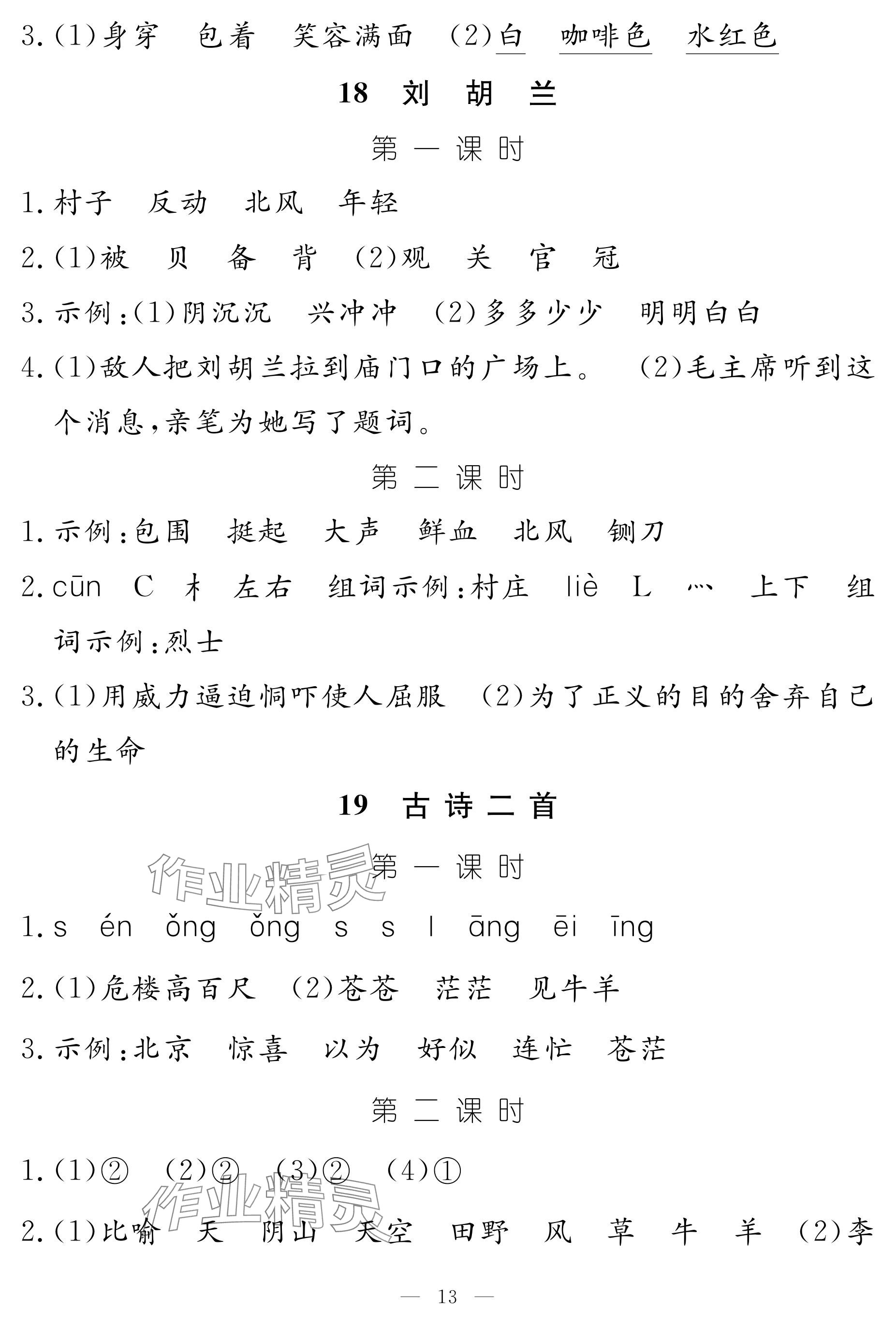 3.(1)身穿　包着　笑容满面　(2)白　咖啡色　水红色

18　刘　胡　兰

第一课时

1.村子　反动　北风　年轻

2.(1)被　贝　备　背　(2)观　关　官　冠

3.示例:(1)阴沉沉　兴冲冲　(2)多多少少　明明白白

4.(1)敌人把刘胡兰拉到庙门口的广场上。　(2)毛主席听到这个消息,亲笔为她写了题词。

第二课时

1.示例:包围　挺起　大声　鲜血　北风　铡刀

2.cūn　C　木　左右　组词示例:村庄　liè　L　灬　上下　组词示例:烈士

3.(1)用威力逼迫恫吓使人屈服　(2)为了正义的目的舍弃自己的生命

19　古诗二首

作业精灵

第一课时

1.s　én　ǒng　ǒng　s　s　l　āng　ēi　īng

2.(1)危楼高百尺　(2)苍苍　茫茫　见牛羊

3.示例:北京　惊喜　以为　好似　连忙　苍茫

第二课时

1.(1)②　(2)②　(3)②　(4)①

作业精灵

2.(1)比喻　天　阴山　天空　田野　风　草　牛　羊　(2)李

— 13 —